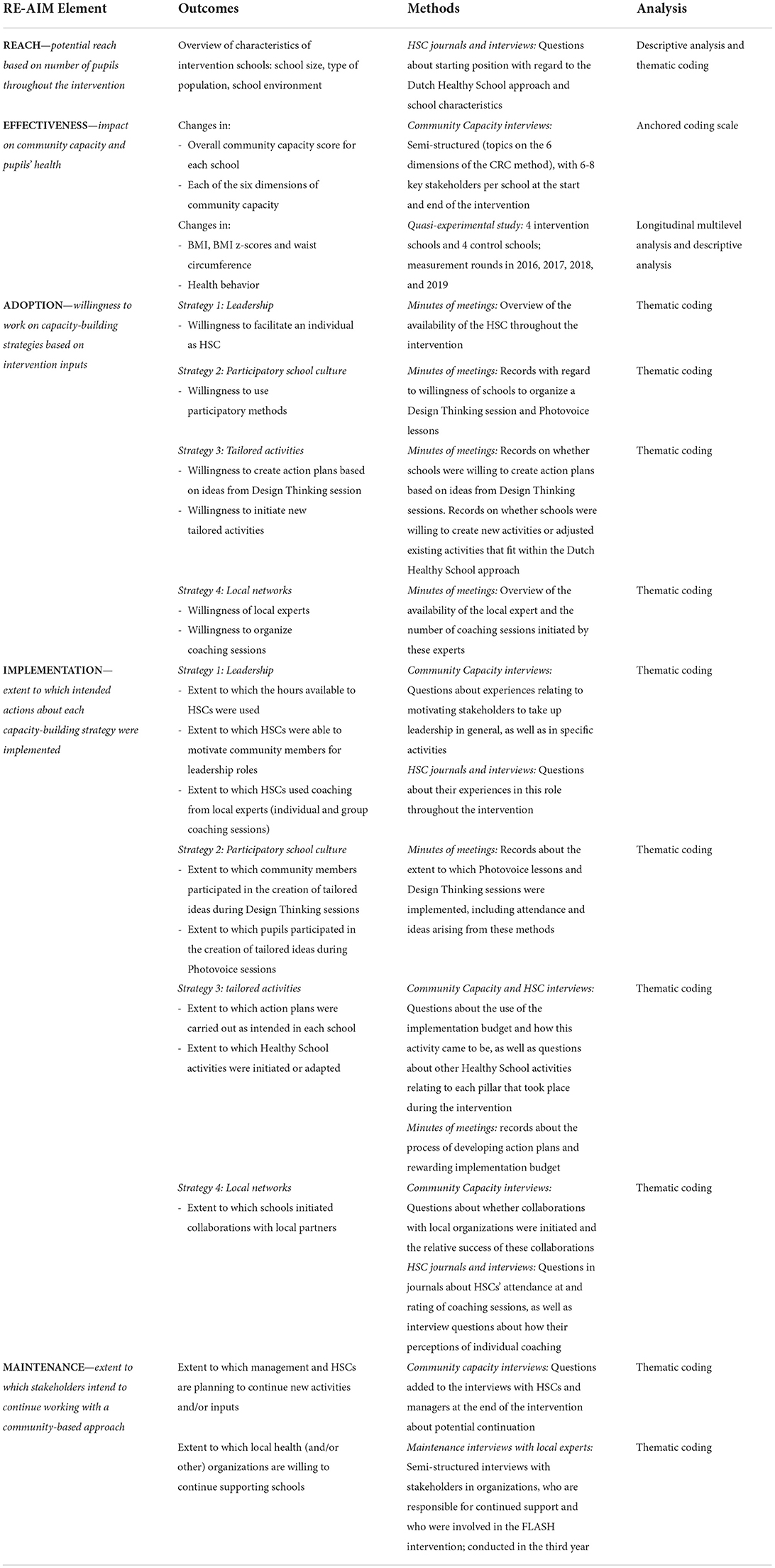 | RE-AIM Element | Outcomes | Methods | Analysis |
|---|---|---|---|
| REACH—potential reach based on number of pupils throughout the intervention | Overview of characteristics of intervention schools: school size, type of population, school environment | HSC journals and interviews: Questions about starting position with regard to the Dutch Healthy School approach and school characteristics | Descriptive analysis and thematic coding |
| EFFECTIVENESS—impact on community capacity and pupils' health | Changes in: - Overall community capacity score for each school - Each of the six dimensions of community capacity | Community Capacity interviews: Semi-structured (topics on the 6 dimensions of the CRC method), with 6-8 key stakeholders per school at the start and end of the intervention | Anchored coding scale |
| | Changes in: - BMI, BMI z-scores and waist circumference - Health behavior | Quasi-experimental study: 4 intervention schools and 4 control schools; measurement rounds in 2016, 2017, 2018, and 2019 | Longitudinal multilevel analysis and descriptive analysis |
| ADOPTION—willingness to work on capacity-building strategies based on intervention inputs | Strategy 1: Leadership - Willingness to facilitate an individual as HSC | Minutes of meetings: Overview of the availability of the HSC throughout the intervention | Thematic coding |
| | Strategy 2: Participatory school culture - Willingness to use participatory methods | Minutes of meetings: Records with regard to willingness of schools to organize a Design Thinking session and Photovoice lessons | Thematic coding |
| | Strategy 3: Tailored activities - Willingness to create action plans based on ideas from Design Thinking session - Willingness to initiate new tailored activities | Minutes of meetings: Records on whether schools were willing to create action plans based on ideas from Design Thinking sessions. Records on whether schools were willing to create new activities or adjusted existing activities that fit within the Dutch Healthy School approach | Thematic coding |
| | Strategy 4: Local networks - Willingness of local experts - Willingness to organize coaching sessions | Minutes of meetings: Overview of the availability of the local expert and the number of coaching sessions initiated by these experts | Thematic coding |
| IMPLEMENTATION—extent to which intended actions about each capacity-building strategy were implemented | Strategy 1: Leadership - Extent to which the hours available to HSCs were used - Extent to which HSCs were able to motivate community members for leadership roles - Extent to which HSCs used coaching from local experts (individual and group coaching sessions) | Community Capacity interviews: Questions about experiences relating to motivating stakeholders to take up leadership in general, as well as in specific activities HSC journals and interviews: Questions about their experiences in this role throughout the intervention | Thematic coding |
| | Strategy 2: Participatory school culture - Extent to which community members participated in the creation of tailored ideas during Design Thinking sessions - Extent to which pupils participated in the creation of tailored ideas during Photovoice sessions | Minutes of meetings: Records about the extent to which Photovoice lessons and Design Thinking sessions were implemented, including attendance and ideas arising from these methods | Thematic coding |
| | Strategy 3: tailored activities - Extent to which action plans were carried out as intended in each school - Extent to which Healthy School activities were initiated or adapted | Community Capacity and HSC interviews: Questions about the use of the implementation budget and how this activity came to be, as well as questions about other Healthy School activities relating to each pillar that took place during the intervention Minutes of meetings: records about the process of developing action plans and rewarding implementation budget | Thematic coding |
| | Strategy 4: Local networks - Extent to which schools initiated collaborations with local partners | Community Capacity interviews: Questions about whether collaborations with local organizations were initiated and the relative success of these collaborations HSC journals and interviews: Questions in journals about HSCs' attendance at and rating of coaching sessions, as well as interview questions about how their perceptions of individual coaching | Thematic coding |
| MAINTENANCE—extent to which stakeholders intend to continue working with a community-based approach | Extent to which management and HSCs are planning to continue new activities and/or inputs | Community capacity interviews: Questions added to the interviews with HSCs and managers at the end of the intervention about potential continuation | Thematic coding |
| | Extent to which local health (and/or other) organizations are willing to continue supporting schools | Maintenance interviews with local experts: Semi-structured interviews with stakeholders in organizations, who are responsible for continued support and who were involved in the FLASH intervention; conducted in the third year | Thematic coding |